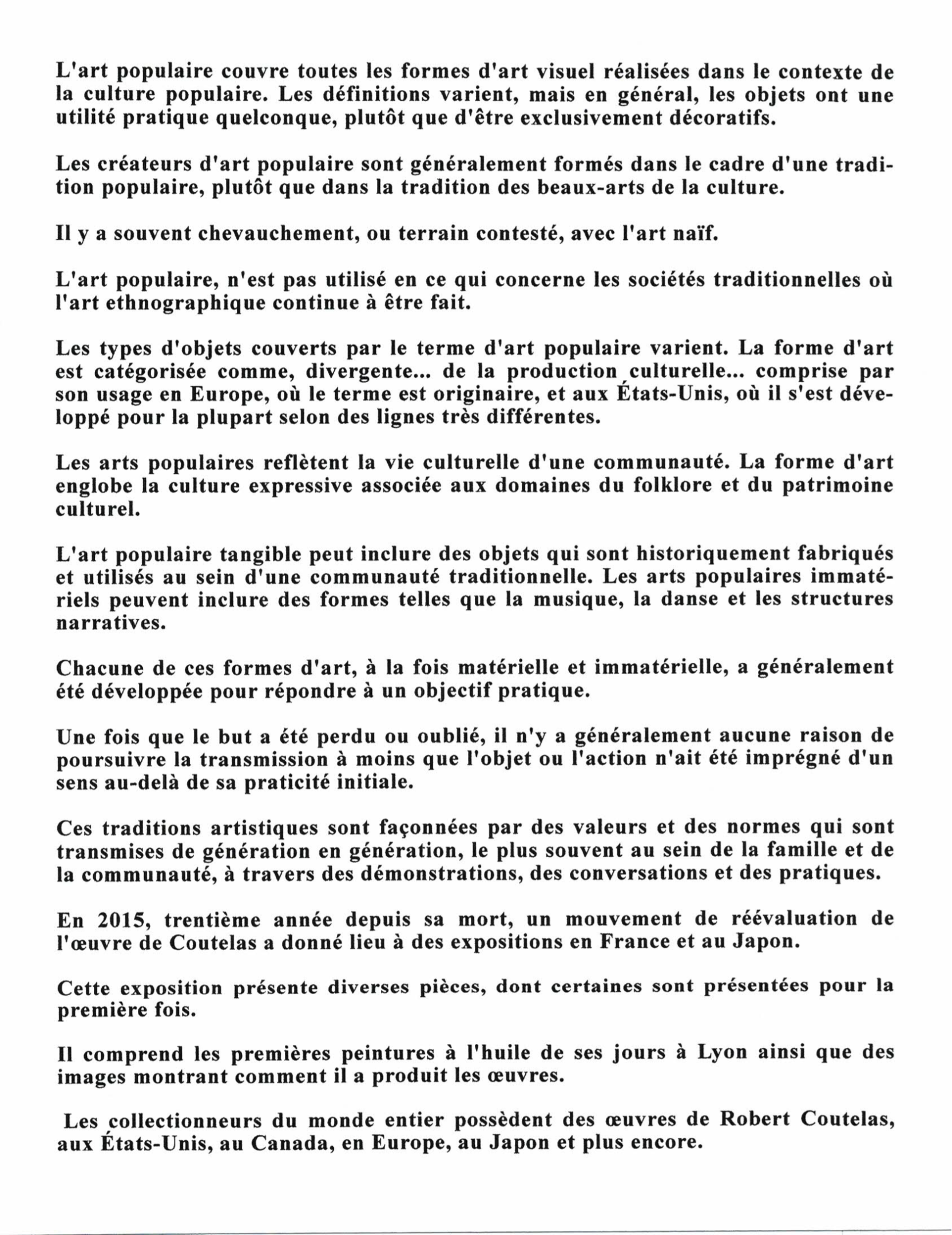 L'art populaire couvre toutes les formes d'art visuel réalisées dans le contexte de la culture populaire. Les définitions varient, mais en général, les objets ont une utilité pratique quelconque, plutôt que d'être exclusivement décoratifs.

Les créateurs d'art populaire sont généralement formés dans le cadre d'une tradition populaire, plutôt que dans la tradition des beaux-arts de la culture.

Il y a souvent chevauchement, ou terrain contesté, avec l'art naïf.

L'art populaire, n'est pas utilisé en ce qui concerne les sociétés traditionnelles où l'art ethnographique continue à être fait.

Les types d'objets couverts par le terme d'art populaire varient. La forme d'art est catégorisée comme, divergente... de la production culturelle... comprise par son usage en Europe, où le terme est originaire, et aux États-Unis, où il s'est développé pour la plupart selon des lignes très différentes.

Les arts populaires reflètent la vie culturelle d'une communauté. La forme d'art englobe la culture expressive associée aux domaines du folklore et du patrimoine culturel.

L'art populaire tangible peut inclure des objets qui sont historiquement fabriqués et utilisés au sein d'une communauté traditionnelle. Les arts populaires immatériels peuvent inclure des formes telles que la musique, la danse et les structures narratives.

Chacune de ces formes d'art, à la fois matérielle et immatérielle, a généralement été développée pour répondre à un objectif pratique.

Une fois que le but a été perdu ou oublié, il n'y a généralement aucune raison de poursuivre la transmission à moins que l'objet ou l'action n'ait été imprégné d'un sens au-delà de sa praticité initiale.

Ces traditions artistiques sont façonnées par des valeurs et des normes qui sont transmises de génération en génération, le plus souvent au sein de la famille et de la communauté, à travers des démonstrations, des conversations et des pratiques.

En 2015, trentième année depuis sa mort, un mouvement de réévaluation de l'œuvre de Coutelas a donné lieu à des expositions en France et au Japon.

Cette exposition présente diverses pièces, dont certaines sont présentées pour la première fois.

Il comprend les premières peintures à l'huile de ses jours à Lyon ainsi que des images montrant comment il a produit les œuvres.

Les collectionneurs du monde entier possèdent des œuvres de Robert Coutelas, aux États-Unis, au Canada, en Europe, au Japon et plus encore.